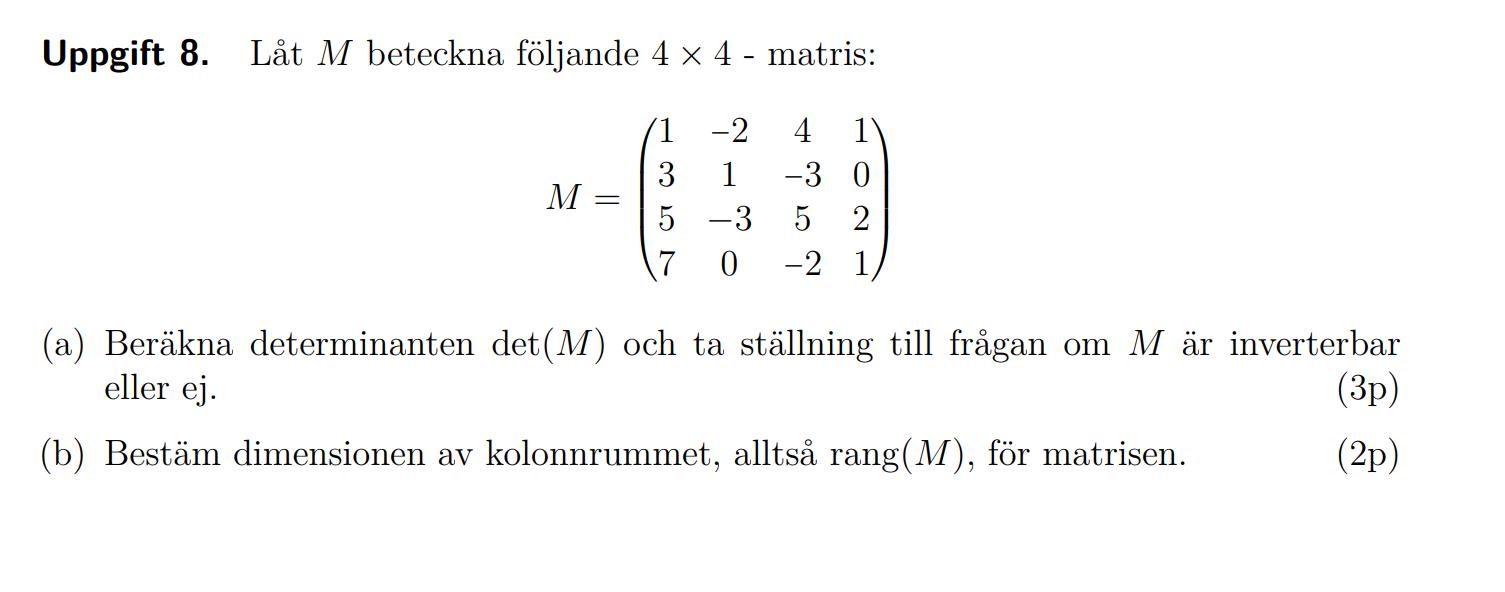 Uppgift 8. Låt $M$ beteckna följande $4 \times 4$ - matris:

$M = \begin{pmatrix} 1 & -2 & 4 & 1 \\ 3 & 1 & -3 & 0 \\ 5 & -3 & 5 & 2 \\ 7 & 0 & -2 & 1 \end{pmatrix}$

(a) Beräkna determinanten $\det(M)$ och ta ställning till frågan om $M$ är inverterbar eller ej. (3p)

(b) Bestäm dimensionen av kolonnrummet, alltså $\text{rang}(M)$, för matrisen. (2p)